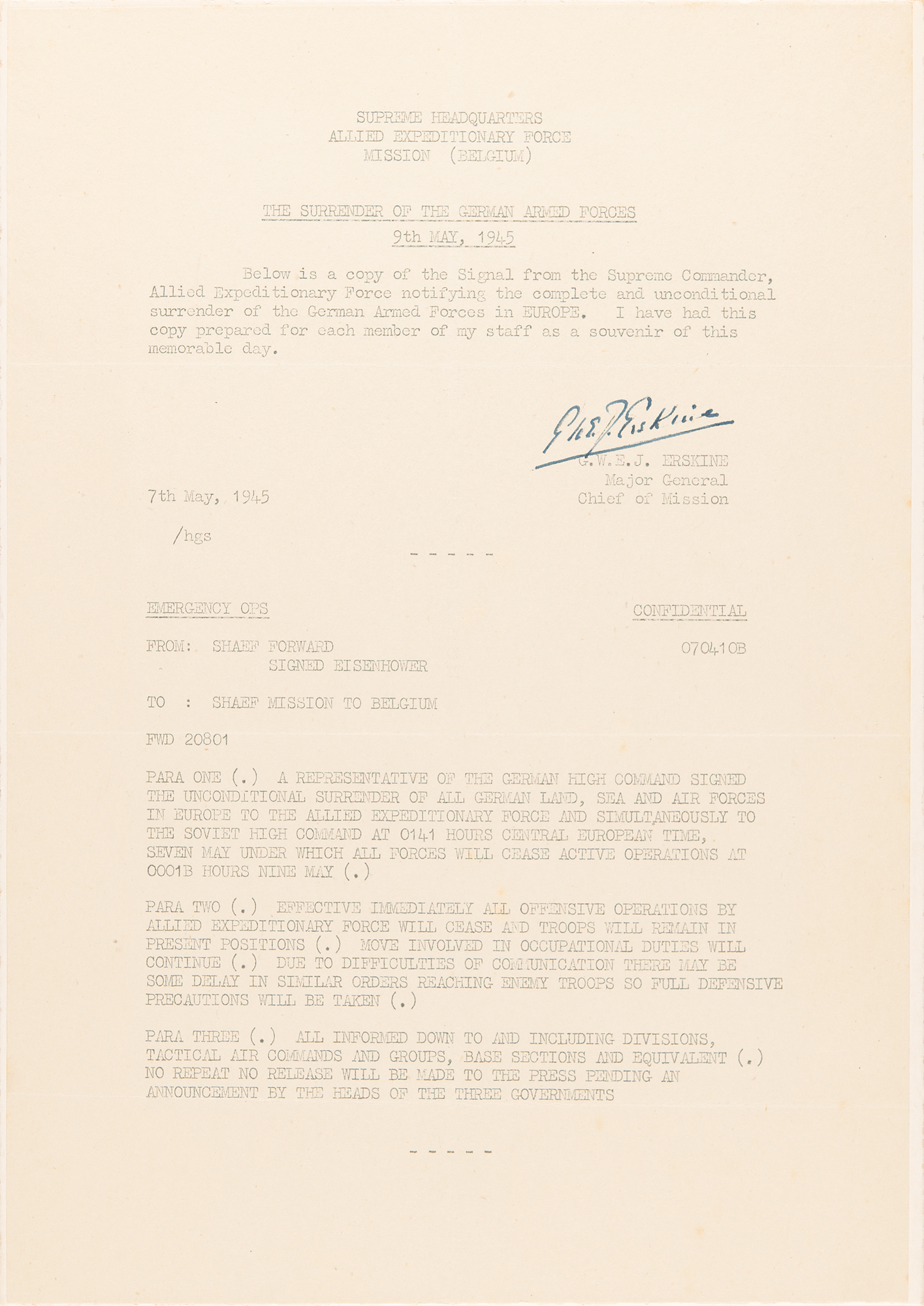 SUPREME HEADQUARTERS
ALLIED EXPEDITIONARY FORCE
MISSION (BELGIUM)

THE SURRENDER OF THE GERMAN ARMED FORCES
9th MAY, 1945

Below is a copy of the Signal from the Supreme Commander, Allied Expeditionary Force notifying the complete and unconditional surrender of the German Armed Forces in EUROPE. I have had this copy prepared for each member of my staff as a souvenir of this memorable day.

G.W.E.J. Erskine

G.W.E.J. ERSKINE
Major General
Chief of Mission

7th May, 1945

/hgs

- - - - -

EMERGENCY OPS

CONFIDENTIAL

FROM: SHAEF FORWARD
SIGNED EISENHOWER

070410B

TO : SHAEF MISSION TO BELGIUM

FWD 20801

PARA ONE (.) A REPRESENTATIVE OF THE GERMAN HIGH COMMAND SIGNED THE UNCONDITIONAL SURRENDER OF ALL GERMAN LAND, SEA AND AIR FORCES IN EUROPE TO THE ALLIED EXPEDITIONARY FORCE AND SIMULTANEOUSLY TO THE SOVIET HIGH COMMAND AT 0141 HOURS CENTRAL EUROPEAN TIME, SEVEN MAY UNDER WHICH ALL FORCES WILL CEASE ACTIVE OPERATIONS AT 0001B HOURS NINE MAY (.)

PARA TWO (.) EFFECTIVE IMMEDIATELY ALL OFFENSIVE OPERATIONS BY ALLIED EXPEDITIONARY FORCE WILL CEASE AND TROOPS WILL REMAIN IN PRESENT POSITIONS (.) MOVE INVOLVED IN OCCUPATIONAL DUTIES WILL CONTINUE (.) DUE TO DIFFICULTIES OF COMMUNICATION THERE MAY BE SOME DELAY IN SIMILAR ORDERS REACHING ENEMY TROOPS SO FULL DEFENSIVE PRECAUTIONS WILL BE TAKEN (.)

PARA THREE (.) ALL INFORMED DOWN TO AND INCLUDING DIVISIONS, TACTICAL AIR COMMANDS AND GROUPS, BASE SECTIONS AND EQUIVALENT (.) NO REPEAT NO RELEASE WILL BE MADE TO THE PRESS PENDING AN ANNOUNCEMENT BY THE HEADS OF THE THREE GOVERNMENTS

- - - - -